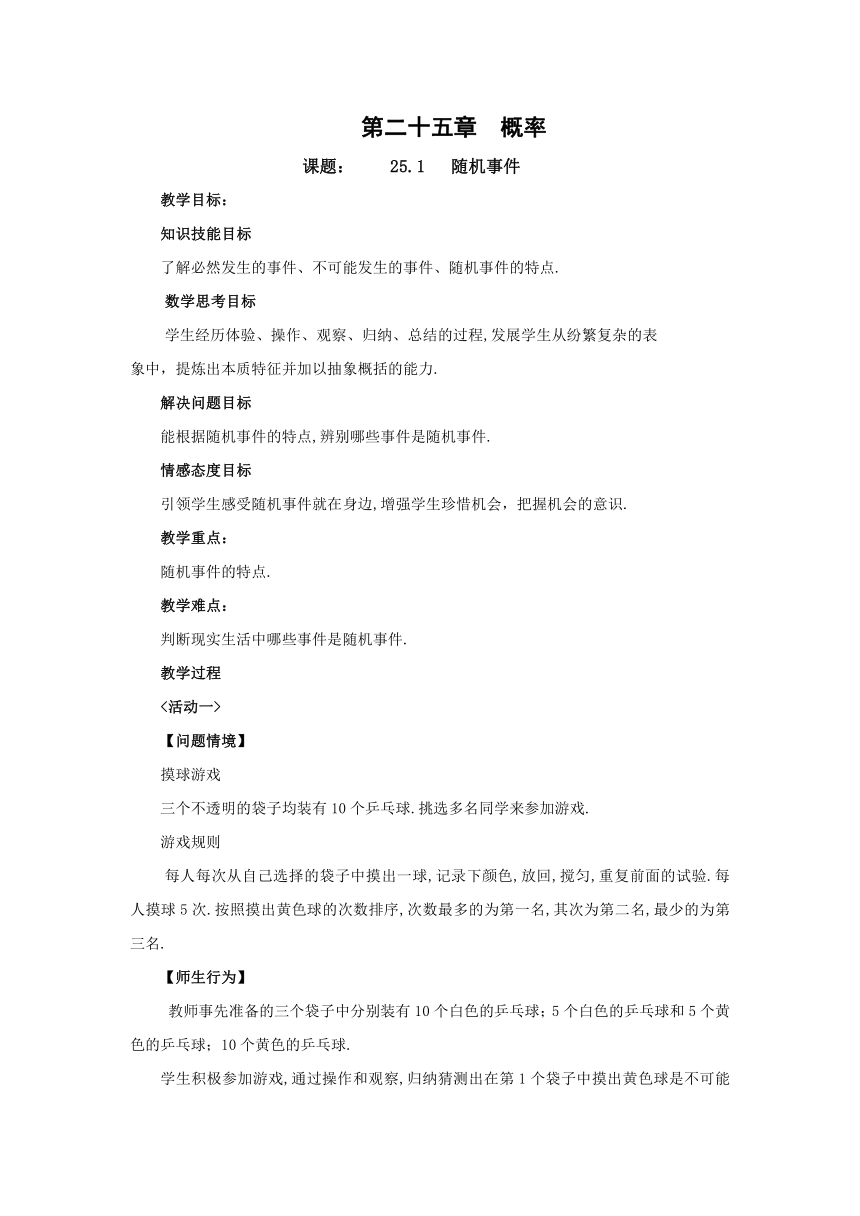 第二十五章　概率

课题：　　25.1　随机事件

教学目标：

知识技能目标

了解必然发生的事件、不可能发生的事件、随机事件的特点.

数学思考目标

学生经历体验、操作、观察、归纳、总结的过程,发展学生从纷繁复杂的表象中，提炼出本质特征并加以抽象概括的能力.

解决问题目标

能根据随机事件的特点,辨别哪些事件是随机事件.

情感态度目标

引领学生感受随机事件就在身边,增强学生珍惜机会，把握机会的意识.

教学重点：

随机事件的特点.

教学难点：

判断现实生活中哪些事件是随机事件.

教学过程

<活动一>

【问题情境】

摸球游戏

三个不透明的袋子均装有10个乒乓球.挑选多名同学来参加游戏.

游戏规则

每人每次从自己选择的袋子中摸出一球,记录下颜色,放回,搅匀,重复前面的试验.每人摸球5次.按照摸出黄色球的次数排序,次数最多的为第一名,其次为第二名,最少的为第三名.

【师生行为】

教师事先准备的三个袋子中分别装有10个白色的乒乓球；5个白色的乒乓球和5个黄色的乒乓球；10个黄色的乒乓球.

学生积极参加游戏,通过操作和观察,归纳猜测出在第1个袋子中摸出黄色球是不可能